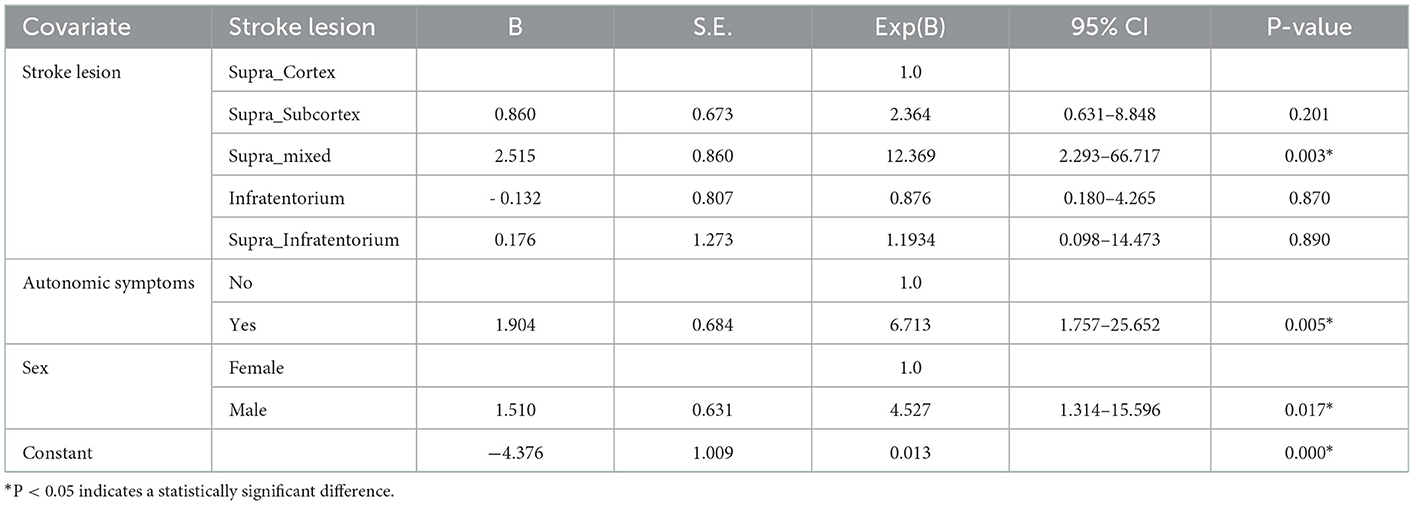 | Covariate | Stroke lesion | B | S.E. | Exp(B) | 95% CI | P-value |
|---|---|---|---|---|---|---|
| Stroke lesion | Supra_Cortex | | | 1.0 | | |
| | Supra_Subcortex | 0.860 | 0.673 | 2.364 | 0.631–8.848 | 0.201 |
| | Supra_mixed | 2.515 | 0.860 | 12.369 | 2.293–66.717 | 0.003* |
| | Infratentorium | - 0.132 | 0.807 | 0.876 | 0.180–4.265 | 0.870 |
| | Supra_Infratentorium | 0.176 | 1.273 | 1.1934 | 0.098–14.473 | 0.890 |
| Autonomic symptoms | No | | | 1.0 | | |
| | Yes | 1.904 | 0.684 | 6.713 | 1.757–25.652 | 0.005* |
| Sex | Female | | | 1.0 | | |
| | Male | 1.510 | 0.631 | 4.527 | 1.314–15.596 | 0.017* |
| Constant | | −4.376 | 1.009 | 0.013 | | 0.000* |

*P < 0.05 indicates a statistically significant difference.